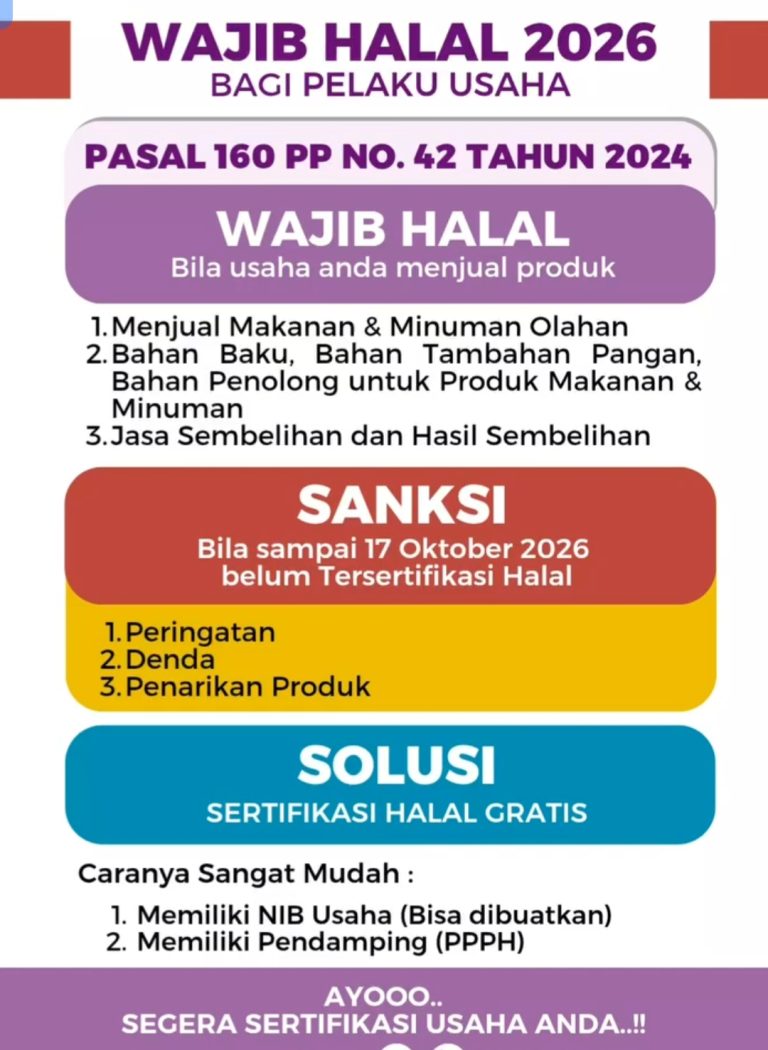 WAJIB HALAL 2026
BAGI PELAKU USAHA

PASAL 160 PP NO. 42 TAHUN 2024

WAJIB HALAL
Bila usaha anda menjual produk

1. Menjual Makanan & Minuman Olahan
2. Bahan Baku, Bahan Tambahan Pangan, Bahan Penolong untuk Produk Makanan & Minuman
3. Jasa Sembelihan dan Hasil Sembelihan

SANKSI
Bila sampai 17 Oktober 2026 belum Tersertifikasi Halal

1. Peringatan
2. Denda
3. Penarikan Produk

SOLUSI
SERTIFIKASI HALAL GRATIS

Caranya Sangat Mudah :

1. Memiliki NIB Usaha (Bisa dibuatkan)
2. Memiliki Pendamping (PPPH)

AYOOO..
SEGERA SERTIFIKASI USAHA ANDA..!!